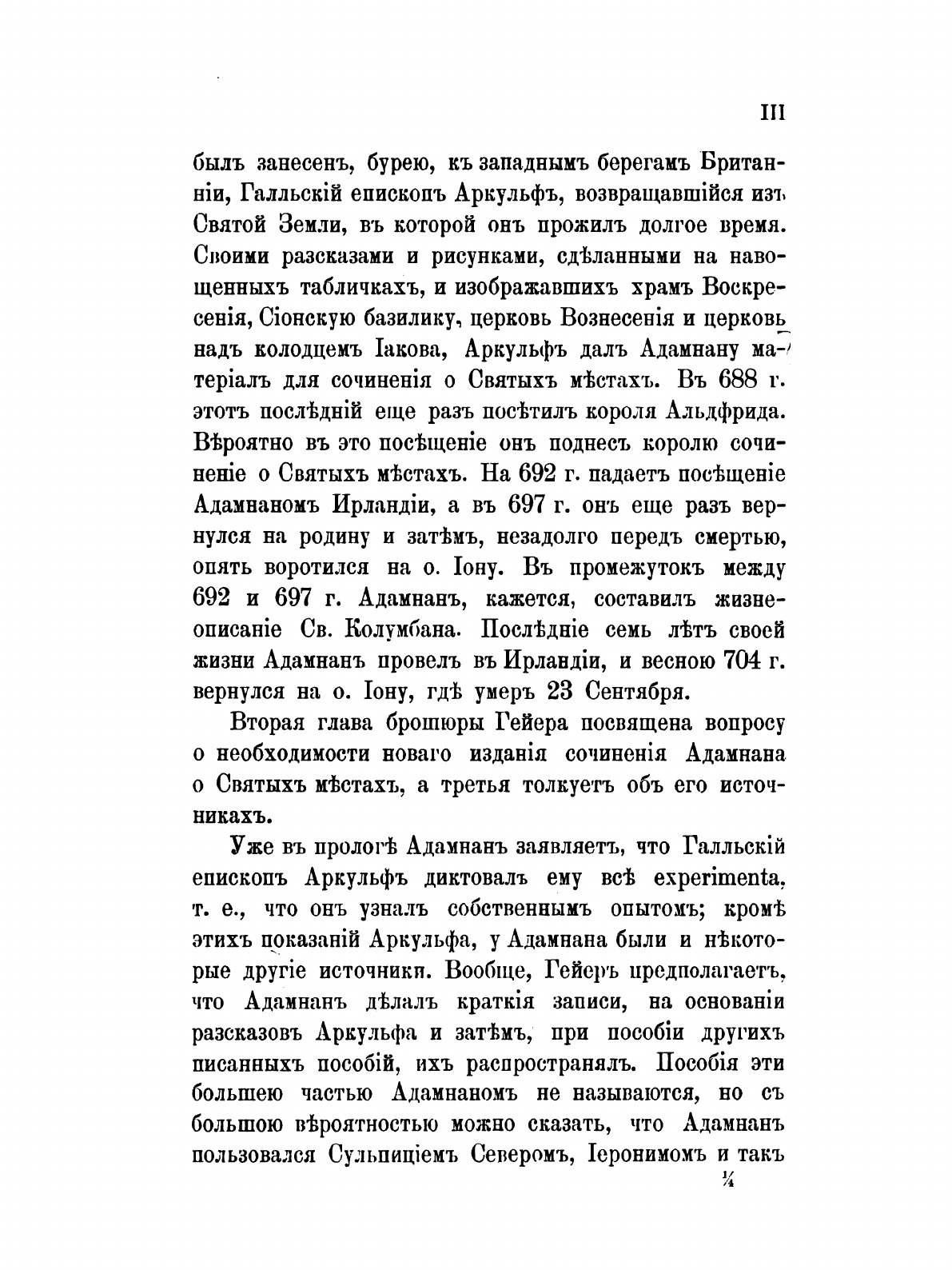 III

былъ занесенъ, бурею, къ западнымъ берегамъ Британніи, Галльскій епископъ Аркульфъ, возвращавшійся изъ Святой Земли, въ которой онъ прожилъ долгое время. Своими разсказами и рисунками, сдѣланными на навощенныхъ табличкахъ, и изображавшихъ храмъ Воскресенія, Сіонскую базилику, церковь Вознесенія и церковь надъ колодцемъ Іакова, Аркульфъ далъ Адамнану матеріалъ для сочиненія о Святыхъ мѣстахъ. Въ 688 г. этотъ послѣдній еще разъ посѣтилъ короля Альдфрида. Вѣроятно въ это посѣщеніе онъ поднесъ королю сочиненіе о Святыхъ мѣстахъ. На 692 г. падаетъ посѣщеніе Адамнаномъ Ирландіи, а въ 697 г. онъ еще разъ вернулся на родину и затѣмъ, незадолго передъ смертью, опять воротился на о. Іону. Въ промежутокъ между 692 и 697 г. Адамнанъ, кажется, составилъ жизнеописаніе Св. Колумбана. Послѣдніе семь лѣтъ своей жизни Адамнанъ провелъ въ Ирландіи, и весною 704 г. вернулся на о. Іону, гдѣ умеръ 23 Сентября.

Вторая глава брошюры Гейера посвящена вопросу о необходимости новаго изданія сочиненія Адамнана о Святыхъ мѣстахъ, а третья толкуетъ объ его источникахъ.

Уже въ прологѣ Адамнанъ заявляетъ, что Галльскій епископъ Аркульфъ диктовалъ ему всѣ experimenta, т. е., что онъ узналъ собственнымъ опытомъ; кромѣ этихъ показаній Аркульфа, у Адамнана были и нѣкоторые другіе источники. Вообще, Гейеръ предполагаетъ, что Адамнанъ дѣлалъ краткія записи, на основаніи разсказовъ Аркульфа и затѣмъ, при пособіи другихъ писанныхъ пособій, ихъ распространялъ. Пособія эти большею частью Адамнаномъ не называются, но съ большою вѣроятностью можно сказать, что Адамнанъ пользовался Сульпиціемъ Северомъ, Іеронимомъ и такъ

¼